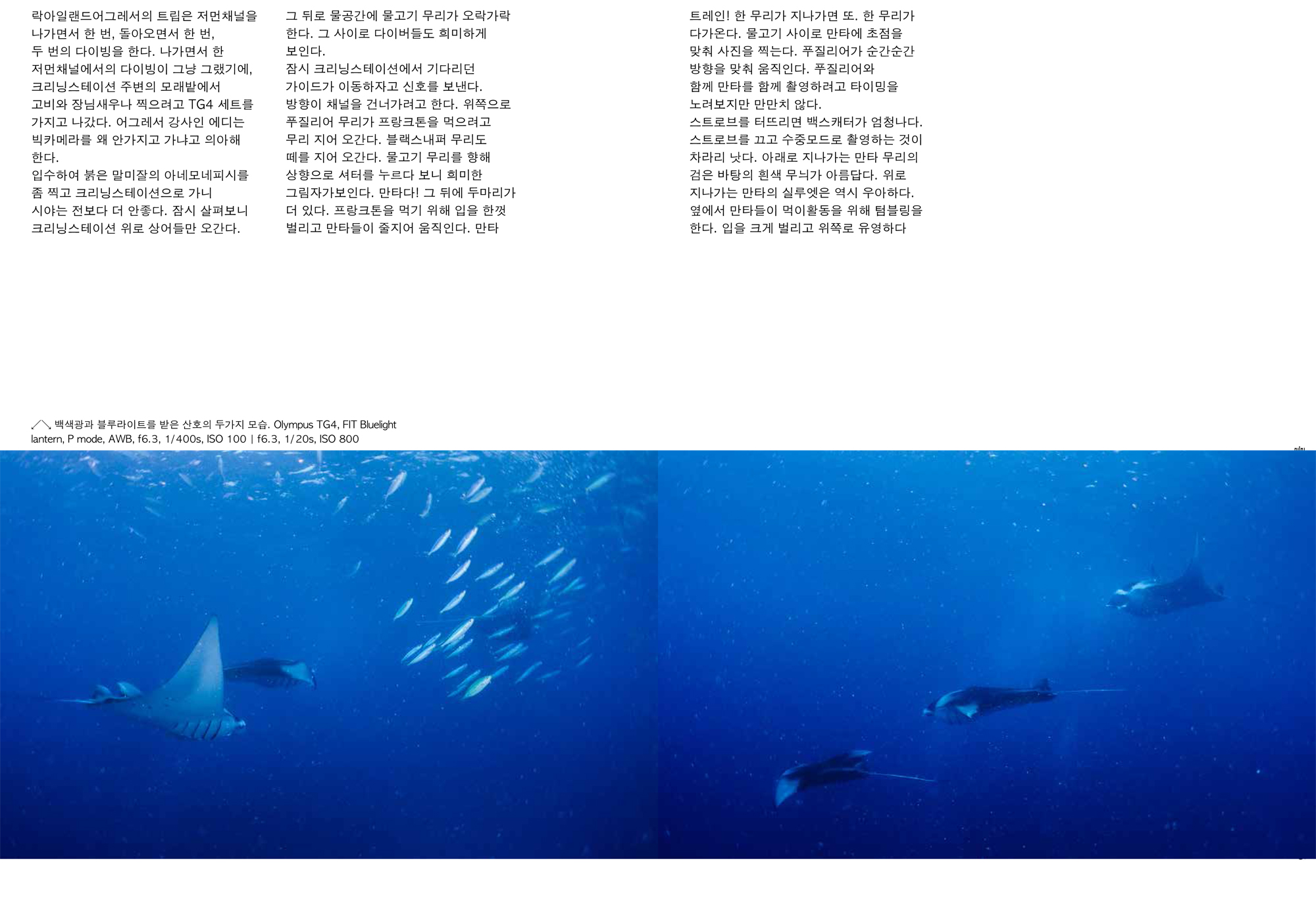 락아일랜드어그레서의 트립은 저먼채널을 나가면서 한 번, 돌아오면서 한 번, 두 번의 다이빙을 한다. 나가면서 한 저먼채널에서의 다이빙이 그냥 그랬기에, 크리닝스테이션 주변의 모래밭에서 고비와 장님새우나 찍으려고 TG4 세트를 가지고 나갔다. 어그레서 강사인 에디는 빅카메라를 왜 안가지고 가냐고 의아해 한다. 입수하여 붉은 말미잘의 아네모네피시를 좀 찍고 크리닝스테이션으로 가니 시야는 전보다 더 안좋다. 잠시 살펴보니 크리닝스테이션 위로 상어들만 오간다.

그 뒤로 물공간에 물고기 무리가 오락가락 한다. 그 사이로 다이버들도 희미하게 보인다. 잠시 크리닝스테이션에서 기다리던 가이드가 이동하자고 신호를 보낸다. 방향이 채널을 건너가려고 한다. 위쪽으로 푸질리어 무리가 프랑크톤을 먹으려고 무리 지어 오간다. 블랙스내퍼 무리도 떼를 지어 오간다. 물고기 무리를 향해 상향으로 셔터를 누르다 보니 희미한 그림자가보인다. 만타다! 그 뒤에 두마리가 더 있다. 프랑크톤을 먹기 위해 입을 한껏 벌리고 만타들이 줄지어 움직인다. 만타

트레인! 한 무리가 지나가면 또. 한 무리가 다가온다. 물고기 사이로 만타에 초점을 맞춰 사진을 찍는다. 푸질리어가 순간순간 방향을 맞춰 움직인다. 푸질리어와 함께 만타를 함께 촬영하려고 타이밍을 노려보지만 만만치 않다. 스트로브를 터뜨리면 백스캐터가 엄청나다. 스트로브를 끄고 수중모드로 촬영하는 것이 차라리 낫다. 아래로 지나가는 만타 무리의 검은 바탕의 흰색 무늬가 아름답다. 위로 지나가는 만타의 실루엣은 역시 우아하다. 옆에서 만타들이 먹이활동을 위해 텀블링을 한다. 입을 크게 벌리고 위쪽로 유영하다

백색광과 블루라이트를 받은 산호의 두가지 모습. Olympus TG4, FIT Bluelight lantern, P mode, AWB, f6.3, 1/400s, ISO 100 | f6.3, 1/20s, ISO 800